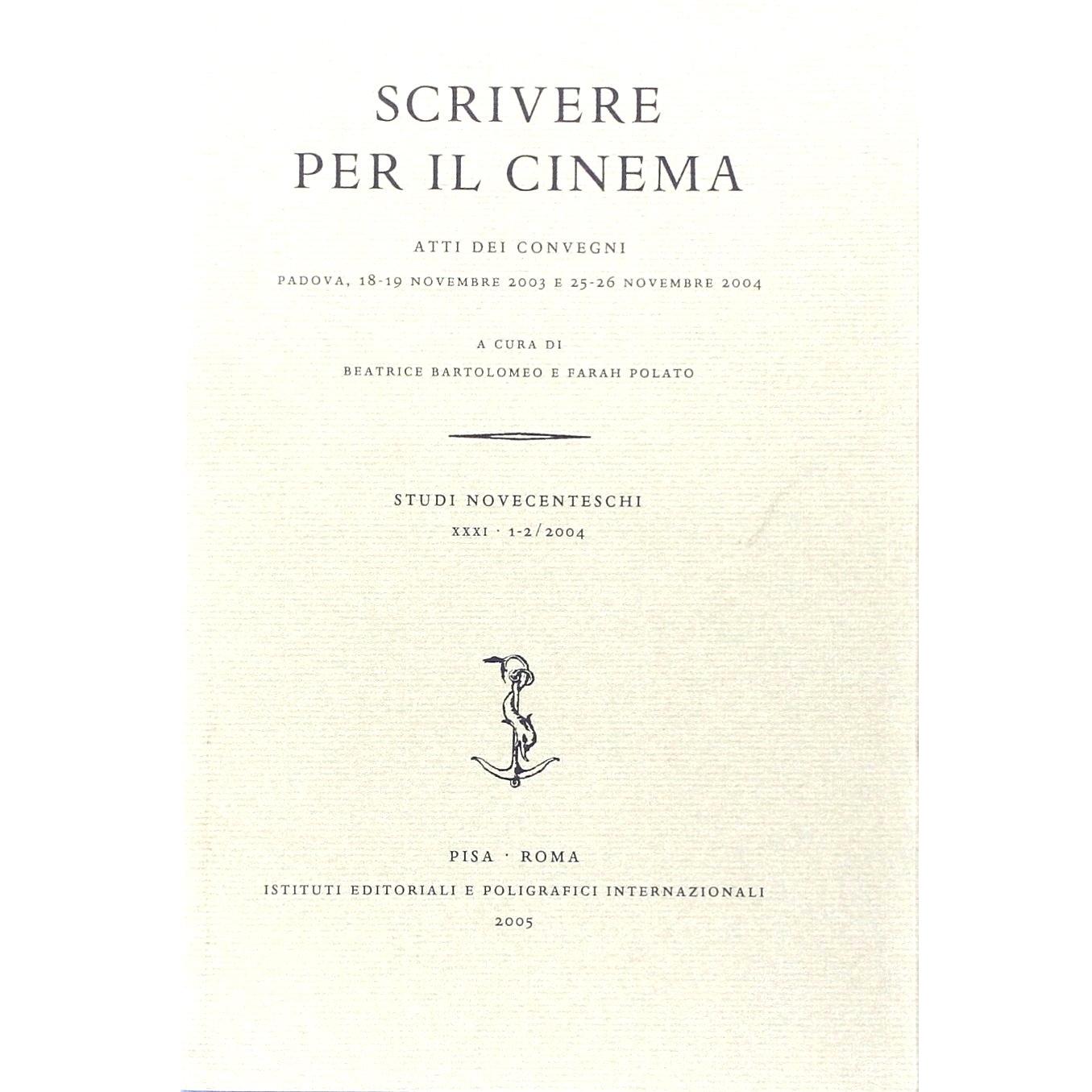 SCRIVERE
PER IL CINEMA

ATTI DEI CONVEGNI

PADOVA, 18-19 NOVEMBRE 2003 E 25-26 NOVEMBRE 2004

A CURA DI

BEATRICE BARTOLOMEO E FARAH POLATO

STUDI NOVECENTESCHI

XXXI · 1-2/2004

PISA · ROMA

ISTITUTI EDITORIALI E POLIGRAFICI INTERNAZIONALI

2005